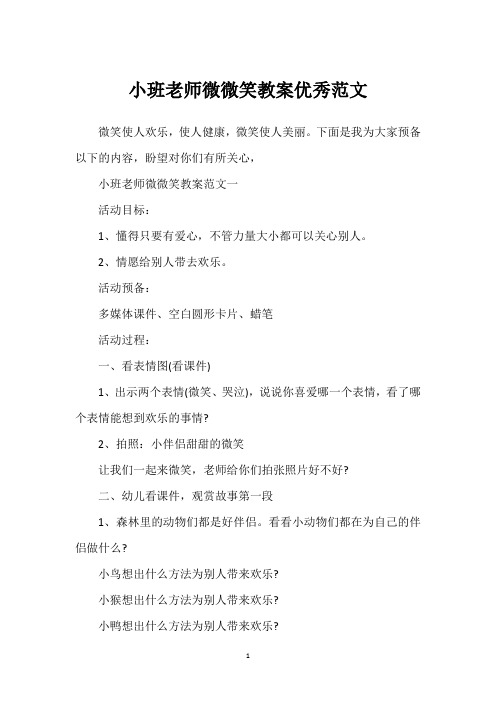 小班老师微微笑教案优秀范文

微笑使人欢乐，使人健康，微笑使人美丽。下面是我为大家预备以下的内容，盼望对你们有所关心，

小班老师微微笑教案范文一

活动目标：

1、懂得只要有爱心，不管力量大小都可以关心别人。

2、情愿给别人带去欢乐。

活动预备：

多媒体课件、空白圆形卡片、蜡笔

活动过程：

一、看表情图(看课件)

1、出示两个表情(微笑、哭泣)，说说你喜爱哪一个表情，看了哪个表情能想到欢乐的事情?

2、拍照：小伴侣甜甜的微笑

让我们一起来微笑，老师给你们拍张照片好不好?

二、幼儿看课件，观赏故事第一段

1、森林里的动物们都是好伴侣。看看小动物们都在为自己的伴侣做什么?

小鸟想出什么方法为别人带来欢乐?

小猴想出什么方法为别人带来欢乐?

小鸭想出什么方法为别人带来欢乐?

1